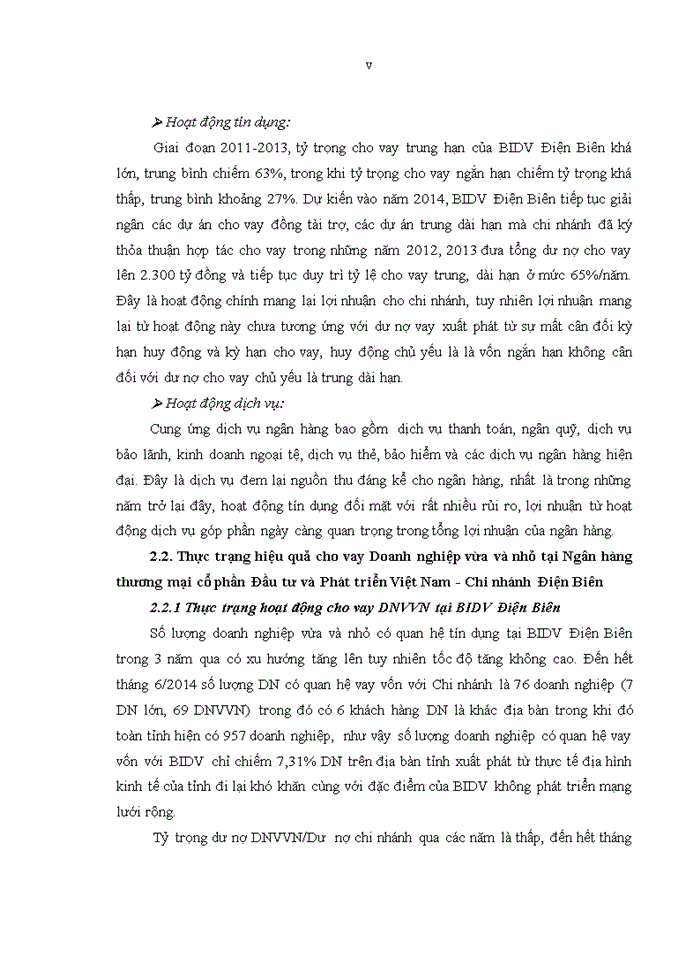 v

➢ Hoạt động tín dụng:

Giai đoạn 2011-2013, tỷ trọng cho vay trung hạn của BIDV Điện Biên khá lớn, trung bình chiếm 63%, trong khi tỷ trọng cho vay ngắn hạn chiếm tỷ trọng khá thấp, trung bình khoảng 27%. Dự kiến vào năm 2014, BIDV Điện Biên tiếp tục giải ngân các dự án cho vay đồng tài trợ, các dự án trung dài hạn mà chi nhánh đã ký thỏa thuận hợp tác cho vay trong những năm 2012, 2013 đưa tổng dư nợ cho vay lên 2.300 tỷ đồng và tiếp tục duy trì tỷ lệ cho vay trung, dài hạn ở mức 65%/năm. Đây là hoạt động chính mang lại lợi nhuận cho chi nhánh, tuy nhiên lợi nhuận mang lại từ hoạt động này chưa tương ứng với dư nợ vay xuất phát từ sự mất cân đối kỳ hạn huy động và kỳ hạn cho vay, huy động chủ yếu là là vốn ngắn hạn không cân đối với dư nợ cho vay chủ yếu là trung dài hạn.

➢ Hoạt động dịch vụ:

Cung ứng dịch vụ ngân hàng bao gồm dịch vụ thanh toán, ngân quỹ, dịch vụ bảo lãnh, kinh doanh ngoại tệ, dịch vụ thẻ, bảo hiểm và các dịch vụ ngân hàng hiện đại. Đây là dịch vụ đem lại nguồn thu đáng kể cho ngân hàng, nhất là trong những năm trở lại đây, hoạt động tín dụng đối mặt với rất nhiều rủi ro, lợi nhuận từ hoạt động dịch vụ góp phần ngày càng quan trọng trong tổng lợi nhuận của ngân hàng.

2.2. Thực trạng hiệu quả cho vay Doanh nghiệp vừa và nhỏ tại Ngân hàng thương mại cổ phần Đầu tư và Phát triển Việt Nam - Chi nhánh Điện Biên

2.2.1 Thực trạng hoạt động cho vay DNVVN tại BIDV Điện Biên

Số lượng doanh nghiệp vừa và nhỏ có quan hệ tín dụng tại BIDV Điện Biên trong 3 năm qua có xu hướng tăng lên tuy nhiên tốc độ tăng không cao. Đến hết tháng 6/2014 số lượng DN có quan hệ vay vốn với Chi nhánh là 76 doanh nghiệp (7 DN lớn, 69 DNVVN) trong đó có 6 khách hàng DN là khác địa bàn trong khi đó toàn tỉnh hiện có 957 doanh nghiệp, như vậy số lượng doanh nghiệp có quan hệ vay vốn với BIDV chỉ chiếm 7,31% DN trên địa bàn tỉnh xuất phát từ thực tế địa hình kinh tế của tỉnh đi lại khó khăn cùng với đặc điểm của BIDV không phát triển mạng lưới rộng.

Tỷ trọng dư nợ DNVVN/Dư nợ chi nhánh qua các năm là thấp, đến hết tháng